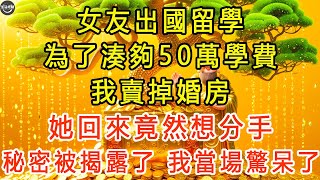 女友出國留學
為了湊夠50萬學費
我賣掉婚房
她回來竟然想分手
秘密被揭露了 我當場驚呆了